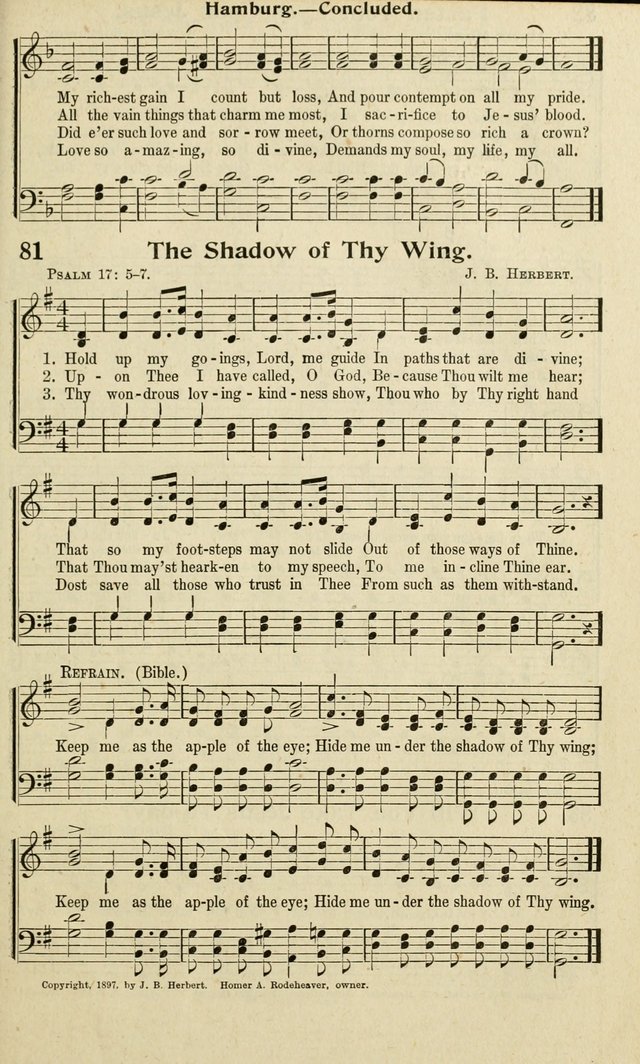 Hamburg.—Concluded.

My rich-est gain I count but loss, And pour contempt on all my pride.
All the vain things that charm me most, I sac-ri-fice to Je-sus' blood.
Did e'er such love and sor-row meet, Or thorns compose so rich a crown?
Love so a-maz-ing, so di-vine, Demands my soul, my life, my all.

81 The Shadow of Thy Wing.

Psalm 17: 5-7.

J. B. Herbert.

1. Hold up my go-ings, Lord, me guide In paths that are di-vine;
2. Up-on Thee I have called, O God, Be-cause Thou wilt me hear;
3. Thy won-drous lov-ing-kind-ness show, Thou who by Thy right hand

That so my foot-steps may not slide Out of those ways of Thine.
That Thou may'st heark-en to my speech, To me in-cline Thine ear.
Dost save all those who trust in Thee From such as them with-stand.

Refrain. (Bible.)

Keep me as the ap-ple of the eye; Hide me un-der the shadow of Thy wing;

Keep me as the ap-ple of the eye; Hide me un-der the shadow of Thy wing.

Copyright, 1897, by J. B. Herbert. Homer A. Rodeheaver, owner.